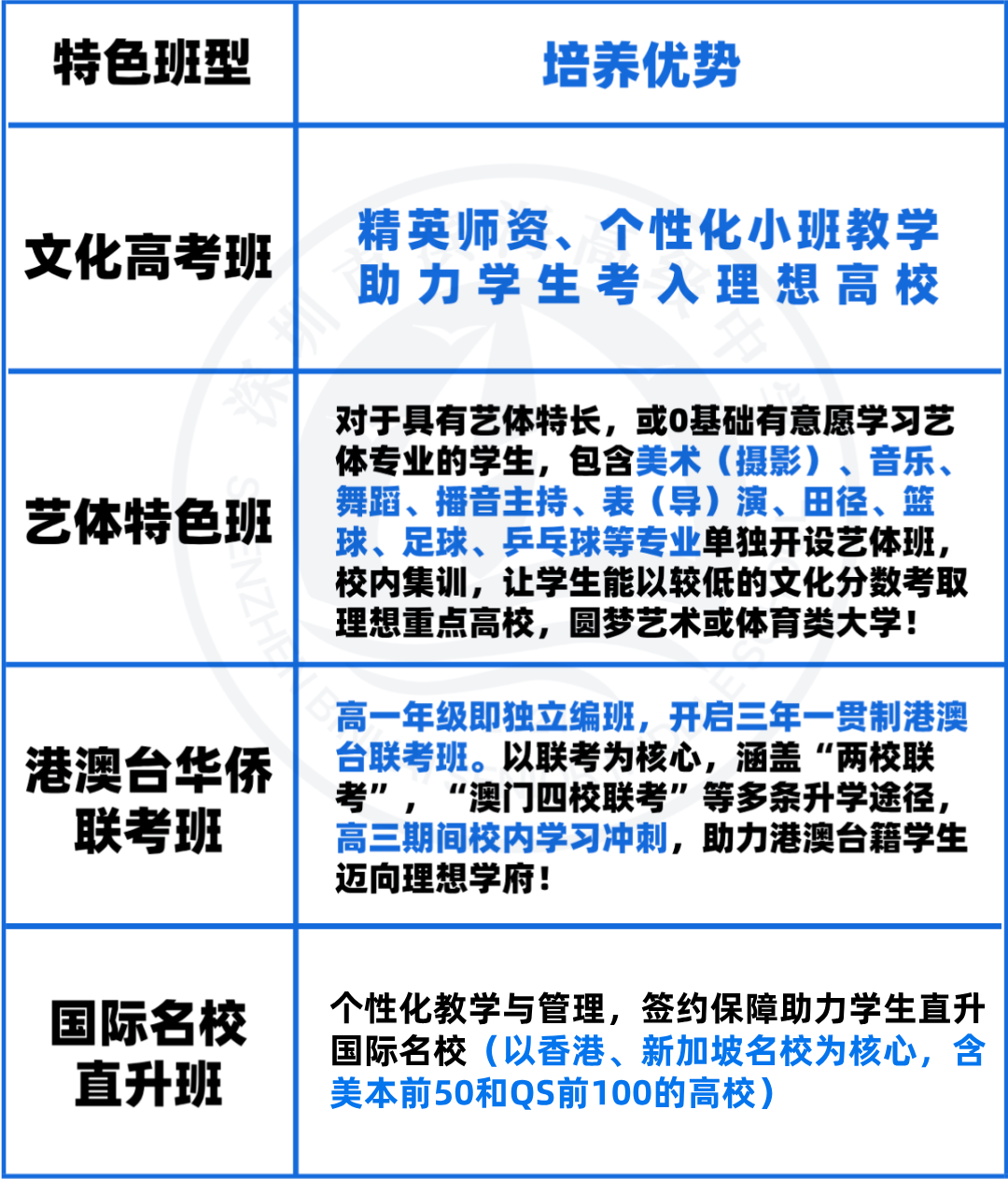 | 特色班型 | 培养优势 |
|---|---|
| 文化高考班 | 精英师资、个性化小班教学 助力学生考入理想高校 |
| 艺体特色班 | 对于具有艺体特长，或0基础有意愿学习艺体专业的学生，包含美术（摄影）、音乐、舞蹈、播音主持、表（导）演、田径、篮球、足球、乒乓球等专业单独开设艺体班，校内集训，让学生能以较低的文化分数考取理想重点高校，圆梦艺术或体育类大学！ |
| 港澳台华侨联考班 | 高一年级即独立编班，开启三年一贯制港澳台联考班。以联考为核心，涵盖“两校联考”，“澳门四校联考”等多条升学途径，高三期间校内学习冲刺，助力港澳台籍学生迈向理想学府！ |
| 国际名校直升班 | 个性化教学与管理，签约保障助力学生直升国际名校（以香港、新加坡名校为核心，含美本前50和QS前100的高校） |